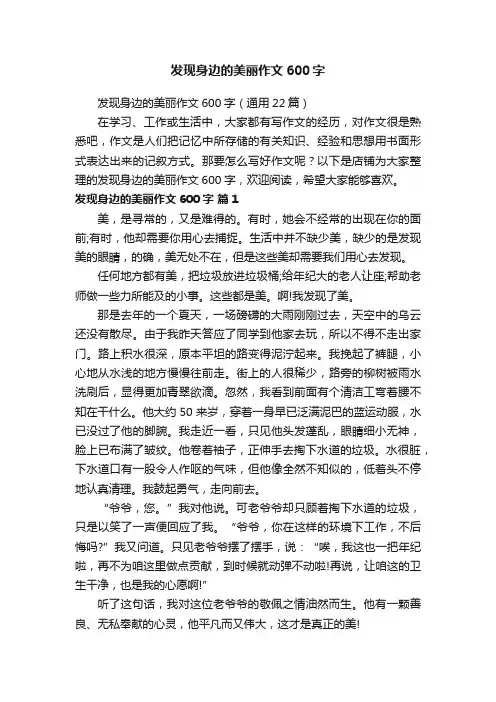 发现身边的美丽作文 600 字

发现身边的美丽作文 600 字（通用 22 篇）

在学习、工作或生活中，大家都有写作文的经历，对作文很是熟悉吧，作文是人们把记忆中所存储的有关知识、经验和思想用书面形式表达出来的记叙方式。那要怎么写好作文呢？以下是店铺为大家整理的发现身边的美丽作文 600 字，欢迎阅读，希望大家能够喜欢。

发现身边的美丽作文 600 字 篇 1

美，是寻常的，又是难得的。有时，她会不经常的出现在你的面前;有时，他却需要你用心去捕捉。生活中并不缺少美，缺少的是发现美的眼睛，的确，美无处不在，但是这些美却需要我们用心去发现。

任何地方都有美，把垃圾放进垃圾桶;给年纪大的老人让座;帮助老师做一些力所能及的小事。这些都是美。啊!我发现了美。

那是去年的一个夏天，一场磅礴的大雨刚刚过去，天空中的乌云还没有散尽。由于我昨天答应了同学到他家去玩，所以不得不走出家门。路上积水很深，原本平坦的路变得泥泞起来。我挽起了裤腿，小心地从水浅的地方慢慢往前走。街上的人很稀少，路旁的柳树被雨水洗刷后，显得更加青翠欲滴。忽然，我看到前面有个清洁工弯着腰不知在干什么。他大约 50 来岁，穿着一身早已泛满泥巴的蓝运动服，水已没过了他的脚腕。我走近一看，只见他头发蓬乱，眼睛细小无神，脸上已布满了皱纹。他卷着袖子，正伸手去掏下水道的垃圾。水很脏，下水道口有一股令人作呕的气味，但他像全然不知似的，低着头不停地认真清理。我鼓起勇气，走向前去。

“爷爷，您。”我对他说。可老爷爷却只顾着掏下水道的垃圾，只是以笑了一声便回应了我。“爷爷，你在这样的环境下工作，不后悔吗?”我又问道。只见老爷爷摆了摆手，说：“唉，我这也一把年纪啦，再不为咱这里做点贡献，到时候就动弹不动啦!再说，让咱这的卫生干净，也是我的心愿啊!”

听了这句话，我对这位老爷爷的敬佩之情油然而生。他有一颗善良、无私奉献的心灵，他平凡而又伟大，这才是真正的美!